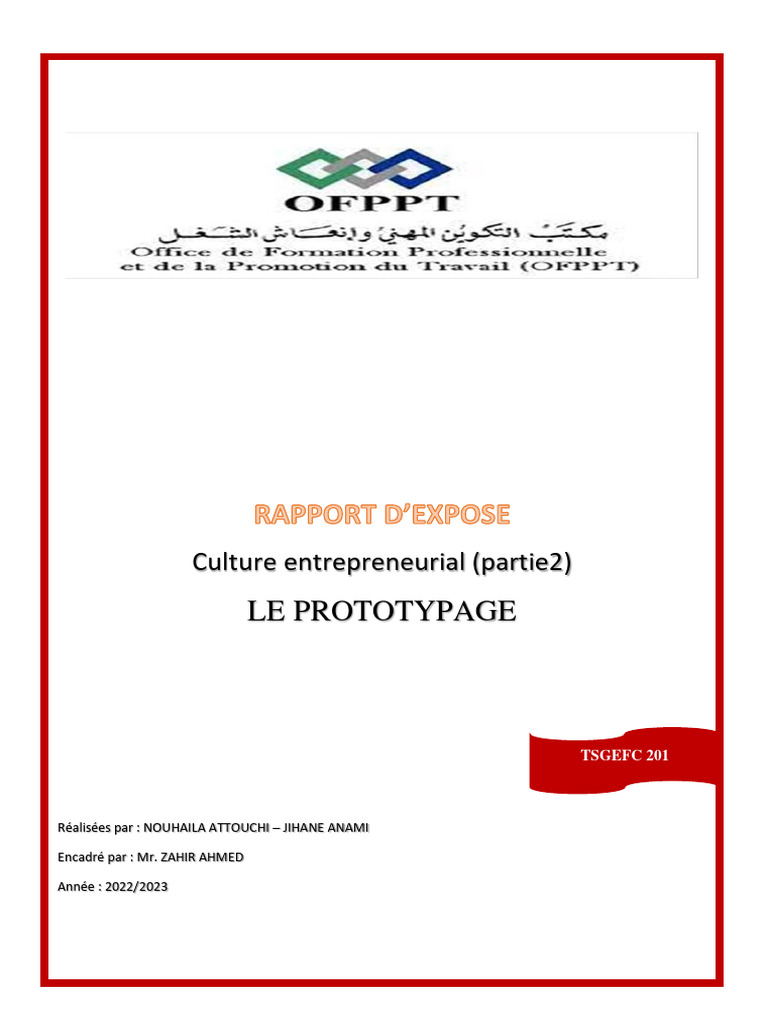 OFPPT

مكتب التكوين المهني وإنعاش الشغل

Office de Formation Professionnelle et de la Promotion du Travail (OFPPT)

RAPPORT D'EXPOSE

Culture entrepreneurial (partie2)

LE PROTOTYPAGE

TSGEFC 201

Réalisées par : NOUHAILA ATTOUCHI – JIHANE ANAMI

Encadré par : Mr. ZAHIR AHMED

Année : 2022/2023